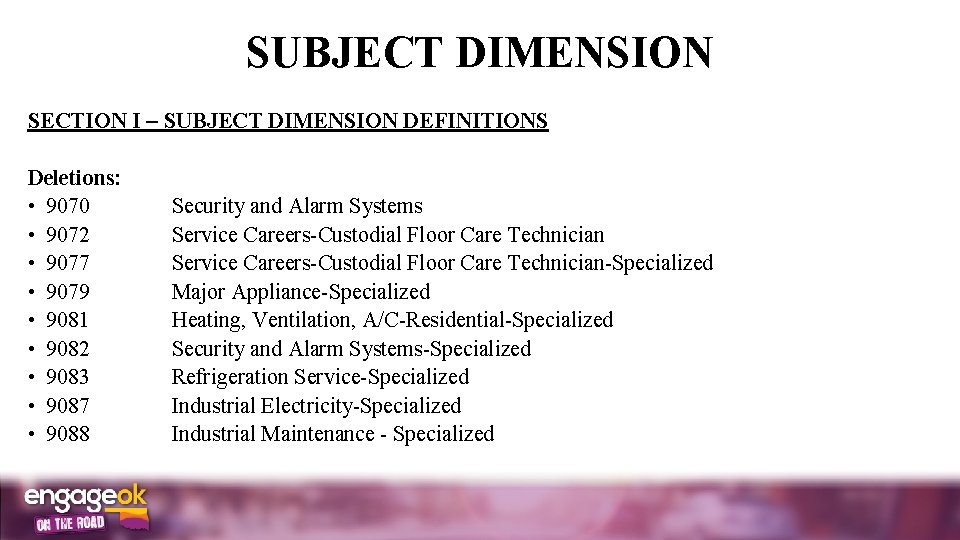 SUBJECT DIMENSION

SECTION I – SUBJECT DIMENSION DEFINITIONS

Deletions:
• 9070 Security and Alarm Systems
• 9072 Service Careers-Custodial Floor Care Technician
• 9077 Service Careers-Custodial Floor Care Technician-Specialized
• 9079 Major Appliance-Specialized
• 9081 Heating, Ventilation, A/C-Residential-Specialized
• 9082 Security and Alarm Systems-Specialized
• 9083 Refrigeration Service-Specialized
• 9087 Industrial Electricity-Specialized
• 9088 Industrial Maintenance - Specialized

engageok
ON THE ROAD